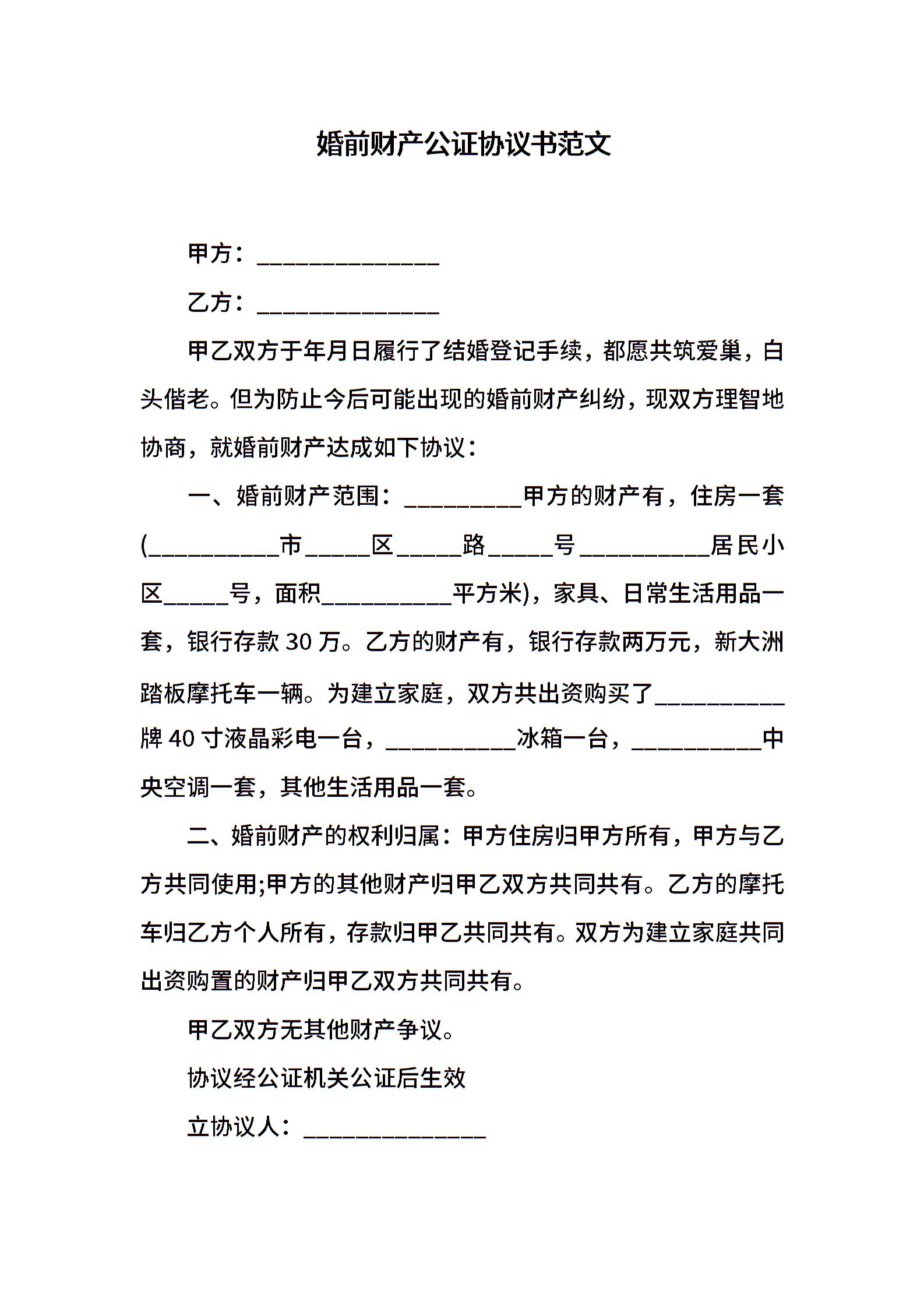 婚前财产公证协议书范文

甲方：______________

乙方：______________

甲乙双方于年月日履行了结婚登记手续，都愿共筑爱巢，白头偕老。但为防止今后可能出现的婚前财产纠纷，现双方理智地协商，就婚前财产达成如下协议：

一、婚前财产范围：_________甲方的财产有，住房一套(__________市_____区_____路_____号__________居民小区_____号，面积__________平方米)，家具、日常生活用品一套，银行存款 30 万。乙方的财产有，银行存款两万元，新大洲踏板摩托车一辆。为建立家庭，双方共出资购买了__________牌 40 寸液晶彩电一台，__________冰箱一台，__________中央空调一套，其他生活用品一套。

二、婚前财产的权利归属：甲方住房归甲方所有，甲方与乙方共同使用;甲方的其他财产归甲乙双方共同共有。乙方的摩托车归乙方个人所有，存款归甲乙共同共有。双方为建立家庭共同出资购置的财产归甲乙双方共同共有。

甲乙双方无其他财产争议。

协议经公证机关公证后生效

立协议人：______________